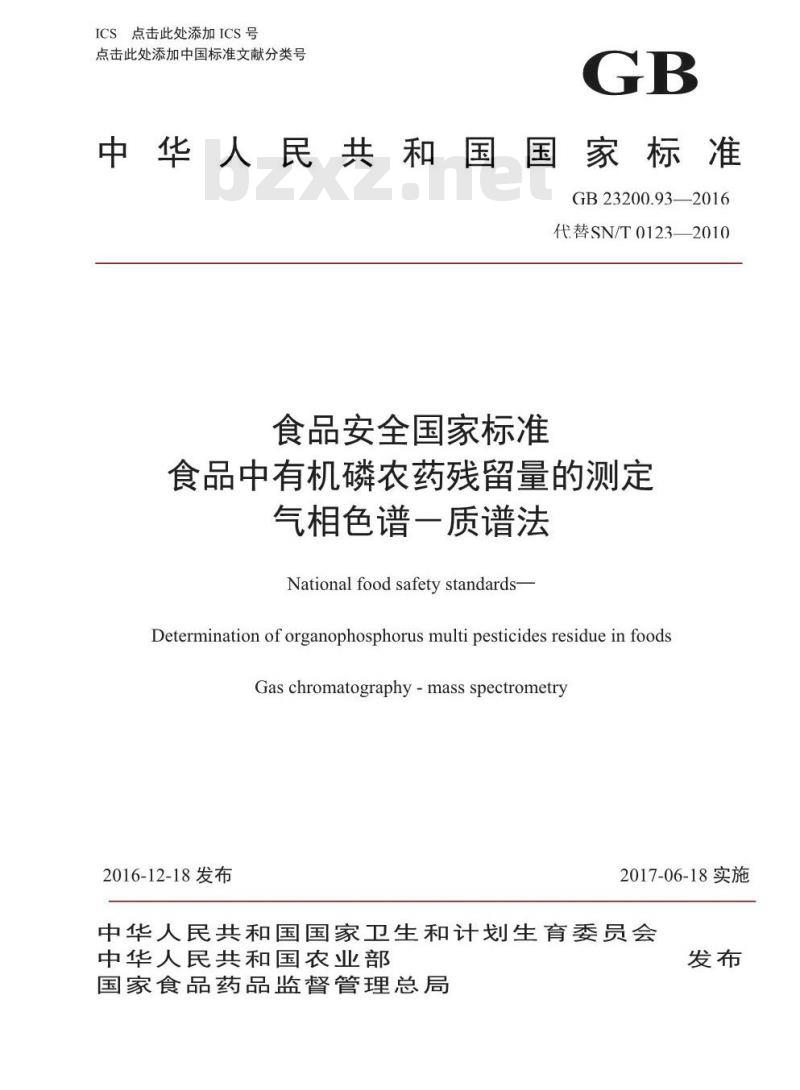 ICS 点击此处添加 ICS 号
点击此处添加中国标准文献分类号

GB

中华人民共和国国家标准

bzxz.net

GB 23200.93—2016
代替SN/T 0123—2010

食品安全国家标准
食品中有机磷农药残留量的测定
气相色谱－质谱法

National food safety standards—

Determination of organophosphorus multi pesticides residue in foods

Gas chromatography - mass spectrometry

2016-12-18 发布

2017-06-18 实施

中华人民共和国国家卫生和计划生育委员会
中华人民共和国农业部
国家食品药品监督管理总局

发布